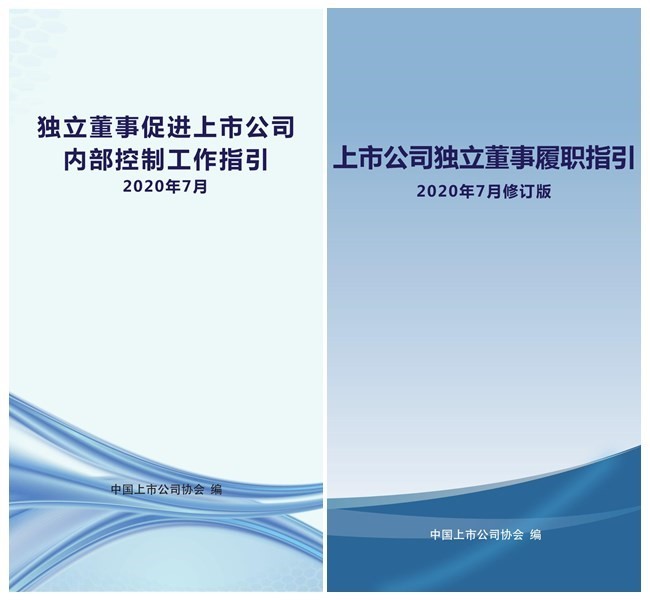 独立董事促进上市公司
内部控制工作指引
2020年7月

中国上市公司协会 编

上市公司独立董事履职指引
2020年7月修订版

中国上市公司协会 编